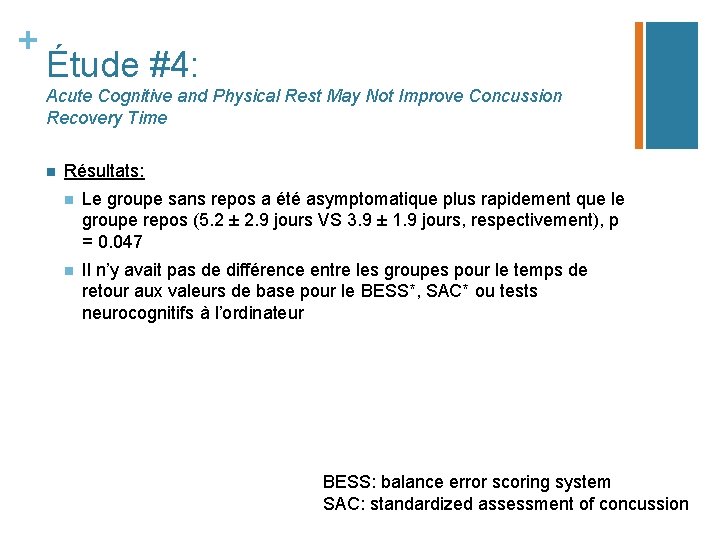 +
Étude #4:
Acute Cognitive and Physical Rest May Not Improve Concussion Recovery Time

Résultats:

Le groupe sans repos a été asymptomatique plus rapidement que le groupe repos (5.2 ± 2.9 jours VS 3.9 ± 1.9 jours, respectivement), p = 0.047

Il n'y avait pas de différence entre les groupes pour le temps de retour aux valeurs de base pour le BESS*, SAC* ou tests neurocognitifs à l'ordinateur

BESS: balance error scoring system
SAC: standardized assessment of concussion